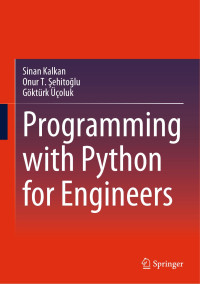 Sinan Kalkan
Onur T. Şehitoğlu
Göktürk Üçoluk

Programming with Python for Engineers

Springer